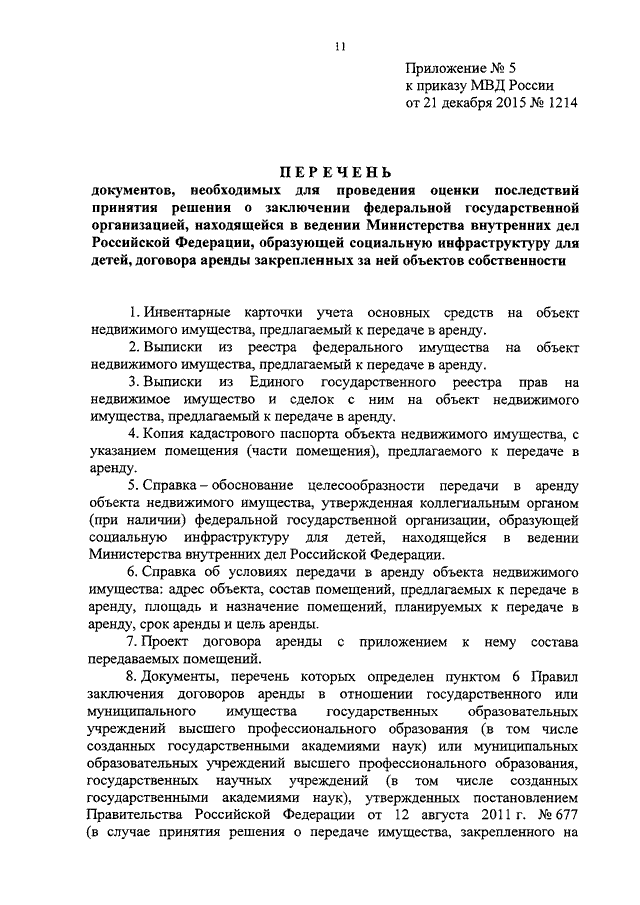 11

Приложение № 5
к приказу МВД России
от 21 декабря 2015 № 1214

ПЕРЕЧЕНЬ
документов, необходимых для проведения оценки последствий принятия решения о заключении федеральной государственной организацией, находящейся в ведении Министерства внутренних дел Российской Федерации, образующей социальную инфраструктуру для детей, договора аренды закрепленных за ней объектов собственности

1. Инвентарные карточки учета основных средств на объект недвижимого имущества, предлагаемый к передаче в аренду.

2. Выписки из реестра федерального имущества на объект недвижимого имущества, предлагаемый к передаче в аренду.

3. Выписки из Единого государственного реестра прав на недвижимое имущество и сделок с ним на объект недвижимого имущества, предлагаемый к передаче в аренду.

4. Копия кадастрового паспорта объекта недвижимого имущества, с указанием помещения (части помещения), предлагаемого к передаче в аренду.

5. Справка – обоснование целесообразности передачи в аренду объекта недвижимого имущества, утвержденная коллегиальным органом (при наличии) федеральной государственной организации, образующей социальную инфраструктуру для детей, находящейся в ведении Министерства внутренних дел Российской Федерации.

6. Справка об условиях передачи в аренду объекта недвижимого имущества: адрес объекта, состав помещений, предлагаемых к передаче в аренду, площадь и назначение помещений, планируемых к передаче в аренду, срок аренды и цель аренды.

7. Проект договора аренды с приложением к нему состава передаваемых помещений.

8. Документы, перечень которых определен пунктом 6 Правил заключения договоров аренды в отношении государственного или муниципального имущества государственных образовательных учреждений высшего профессионального образования (в том числе созданных государственными академиями наук) или муниципальных образовательных учреждений высшего профессионального образования, государственных научных учреждений (в том числе созданных государственными академиями наук), утвержденных постановлением Правительства Российской Федерации от 12 августа 2011 г. № 677 (в случае принятия решения о передаче имущества, закрепленного на